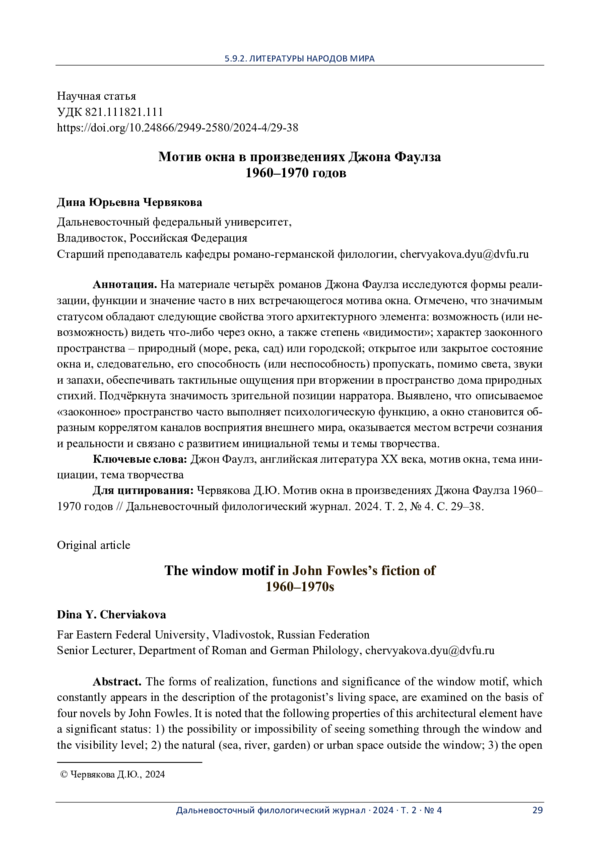 5.9.2. ЛИТЕРАТУРЫ НАРОДОВ МИРА

Научная статья
УДК 821.111821.111
https://doi.org/10.24866/2949-2580/2024-4/29-38

Мотив окна в произведениях Джона Фаулза 1960–1970 годов

Дина Юрьевна Червякова

Дальневосточный федеральный университет,
Владивосток, Российская Федерация
Старший преподаватель кафедры романо-германской филологии, chervyakova.dyu@dvfu.ru

Аннотация. На материале четырёх романов Джона Фаулза исследуются формы реализации, функции и значение часто в них встречающегося мотива окна. Отмечено, что значимым статусом обладают следующие свойства этого архитектурного элемента: возможность (или невозможность) видеть что-либо через окно, а также степень «видимости»; характер заоконного пространства – природный (море, река, сад) или городской; открытое или закрытое состояние окна и, следовательно, его способность (или неспособность) пропускать, помимо света, звуки и запахи, обеспечивать тактильные ощущения при вторжении в пространство дома природных стихий. Подчёркнута значимость зрительной позиции нарратора. Выявлено, что описываемое «заоконное» пространство часто выполняет психологическую функцию, а окно становится образным коррелятом каналов восприятия внешнего мира, оказывается местом встречи сознания и реальности и связано с развитием инициальной темы и темы творчества.

Ключевые слова: Джон Фаулз, английская литература XX века, мотив окна, тема инициации, тема творчества

Для цитирования: Червякова Д.Ю. Мотив окна в произведениях Джона Фаулза 1960–1970 годов // Дальневосточный филологический журнал. 2024. Т. 2, № 4. С. 29–38.

Original article

The window motif in John Fowles's fiction of 1960–1970s

Dina Y. Cherviakova

Far Eastern Federal University, Vladivostok, Russian Federation
Senior Lecturer, Department of Roman and German Philology, chervyakova.dyu@dvfu.ru

Abstract. The forms of realization, functions and significance of the window motif, which constantly appears in the description of the protagonist's living space, are examined on the basis of four novels by John Fowles. It is noted that the following properties of this architectural element have a significant status: 1) the possibility or impossibility of seeing something through the window and the visibility level; 2) the natural (sea, river, garden) or urban space outside the window; 3) the open

© Червякова Д.Ю., 2024

Дальневосточный филологический журнал · 2024 · Т. 2 · № 4 29